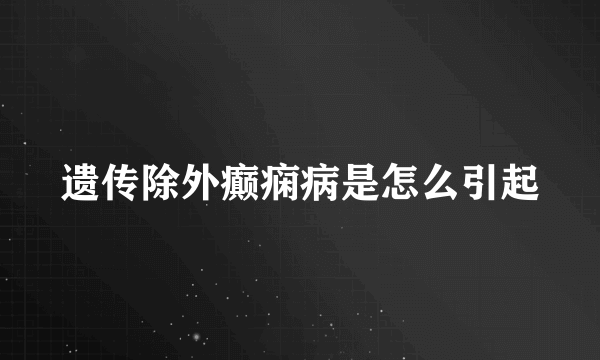 遗传除外癫痫病是怎么引起